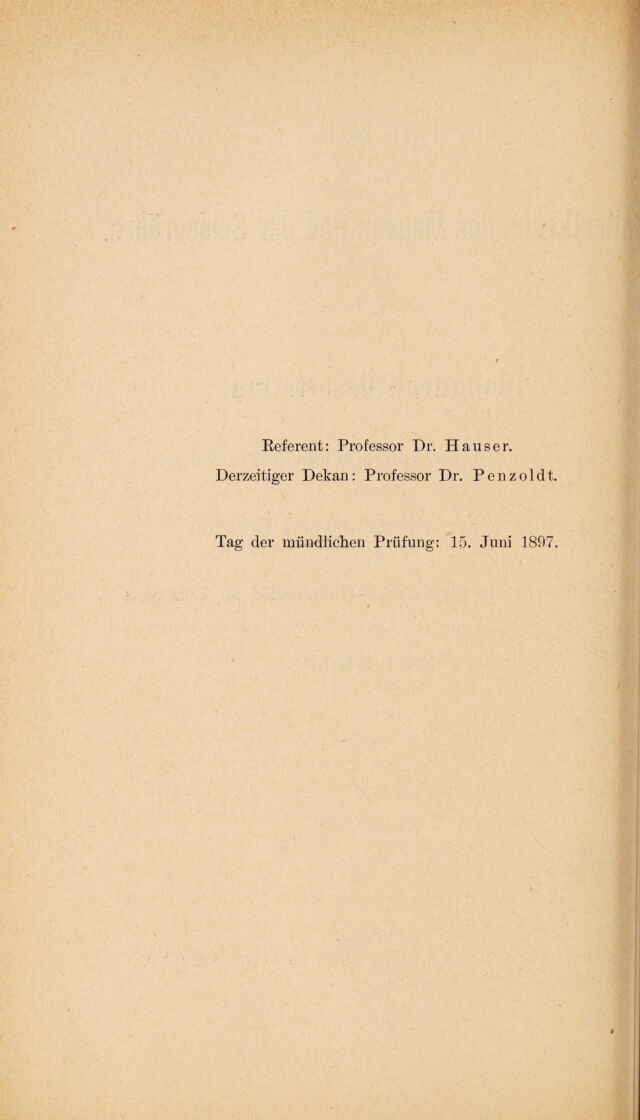 Referent: Professor Dr. Hauser.
Derzeitiger Dekan: Professor Dr. Penzoldt.

Tag der mündlichen Prüfung: 15. Juni 1897.